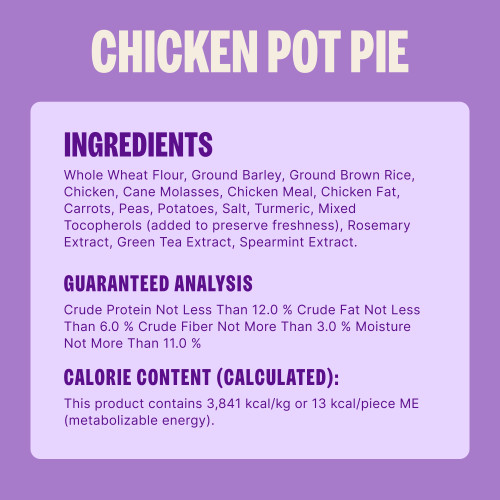 CHICKEN POT PIE

INGREDIENTS

Whole Wheat Flour, Ground Barley, Ground Brown Rice, Chicken, Cane Molasses, Chicken Meal, Chicken Fat, Carrots, Peas, Potatoes, Salt, Turmeric, Mixed Tocopherols (added to preserve freshness), Rosemary Extract, Green Tea Extract, Spearmint Extract.

GUARANTEED ANALYSIS

Crude Protein Not Less Than 12.0 % Crude Fat Not Less Than 6.0 % Crude Fiber Not More Than 3.0 % Moisture Not More Than 11.0 %

CALORIE CONTENT (CALCULATED):

This product contains 3,841 kcal/kg or 13 kcal/piece ME (metabolizable energy).